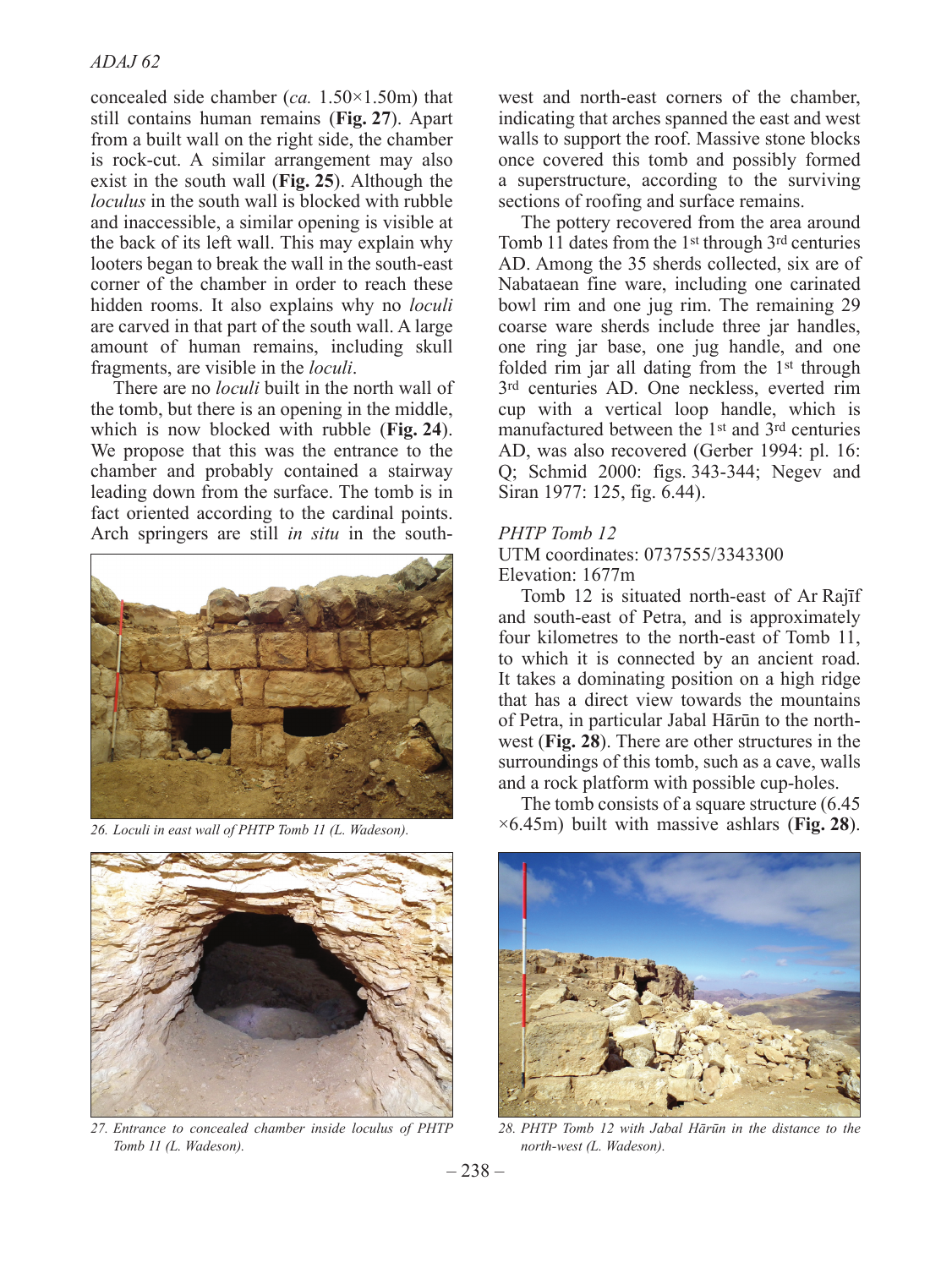 ADAJ 62

concealed side chamber (ca. 1.50×1.50m) that still contains human remains (Fig. 27). Apart from a built wall on the right side, the chamber is rock-cut. A similar arrangement may also exist in the south wall (Fig. 25). Although the loculus in the south wall is blocked with rubble and inaccessible, a similar opening is visible at the back of its left wall. This may explain why looters began to break the wall in the south-east corner of the chamber in order to reach these hidden rooms. It also explains why no loculi are carved in that part of the south wall. A large amount of human remains, including skull fragments, are visible in the loculi.

There are no loculi built in the north wall of the tomb, but there is an opening in the middle, which is now blocked with rubble (Fig. 24). We propose that this was the entrance to the chamber and probably contained a stairway leading down from the surface. The tomb is in fact oriented according to the cardinal points. Arch springers are still in situ in the south-

26. Loculi in east wall of PHTP Tomb 11 (L. Wadeson).

27. Entrance to concealed chamber inside loculus of PHTP Tomb 11 (L. Wadeson).

west and north-east corners of the chamber, indicating that arches spanned the east and west walls to support the roof. Massive stone blocks once covered this tomb and possibly formed a superstructure, according to the surviving sections of roofing and surface remains.

The pottery recovered from the area around Tomb 11 dates from the 1st through 3rd centuries AD. Among the 35 sherds collected, six are of Nabataean fine ware, including one carinated bowl rim and one jug rim. The remaining 29 coarse ware sherds include three jar handles, one ring jar base, one jug handle, and one folded rim jar all dating from the 1st through 3rd centuries AD. One neckless, everted rim cup with a vertical loop handle, which is manufactured between the 1st and 3rd centuries AD, was also recovered (Gerber 1994: pl. 16: Q; Schmid 2000: figs. 343-344; Negev and Siran 1977: 125, fig. 6.44).

PHTP Tomb 12
UTM coordinates: 0737555/3343300
Elevation: 1677m

Tomb 12 is situated north-east of Ar Rajīf and south-east of Petra, and is approximately four kilometres to the north-east of Tomb 11, to which it is connected by an ancient road. It takes a dominating position on a high ridge that has a direct view towards the mountains of Petra, in particular Jabal Hārūn to the north-west (Fig. 28). There are other structures in the surroundings of this tomb, such as a cave, walls and a rock platform with possible cup-holes.

The tomb consists of a square structure (6.45 ×6.45m) built with massive ashlars (Fig. 28).

28. PHTP Tomb 12 with Jabal Hārūn in the distance to the north-west (L. Wadeson).

– 238 –